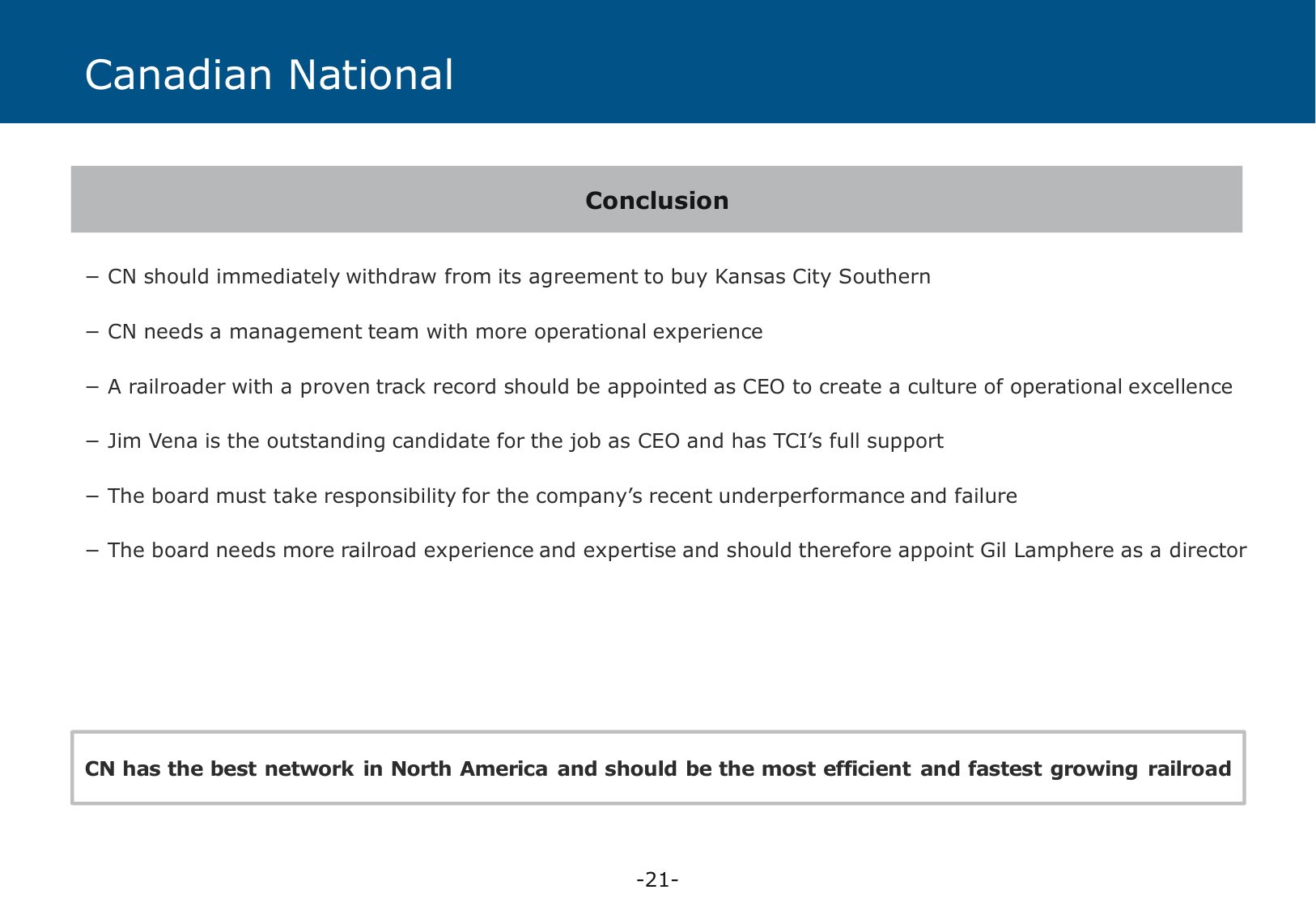 Canadian National

Conclusion

− CN should immediately withdraw from its agreement to buy Kansas City Southern

− CN needs a management team with more operational experience

− A railroader with a proven track record should be appointed as CEO to create a culture of operational excellence

− Jim Vena is the outstanding candidate for the job as CEO and has TCI’s full support

− The board must take responsibility for the company’s recent underperformance and failure

− The board needs more railroad experience and expertise and should therefore appoint Gil Lamphere as a director

CN has the best network in North America and should be the most efficient and fastest growing railroad

-21-